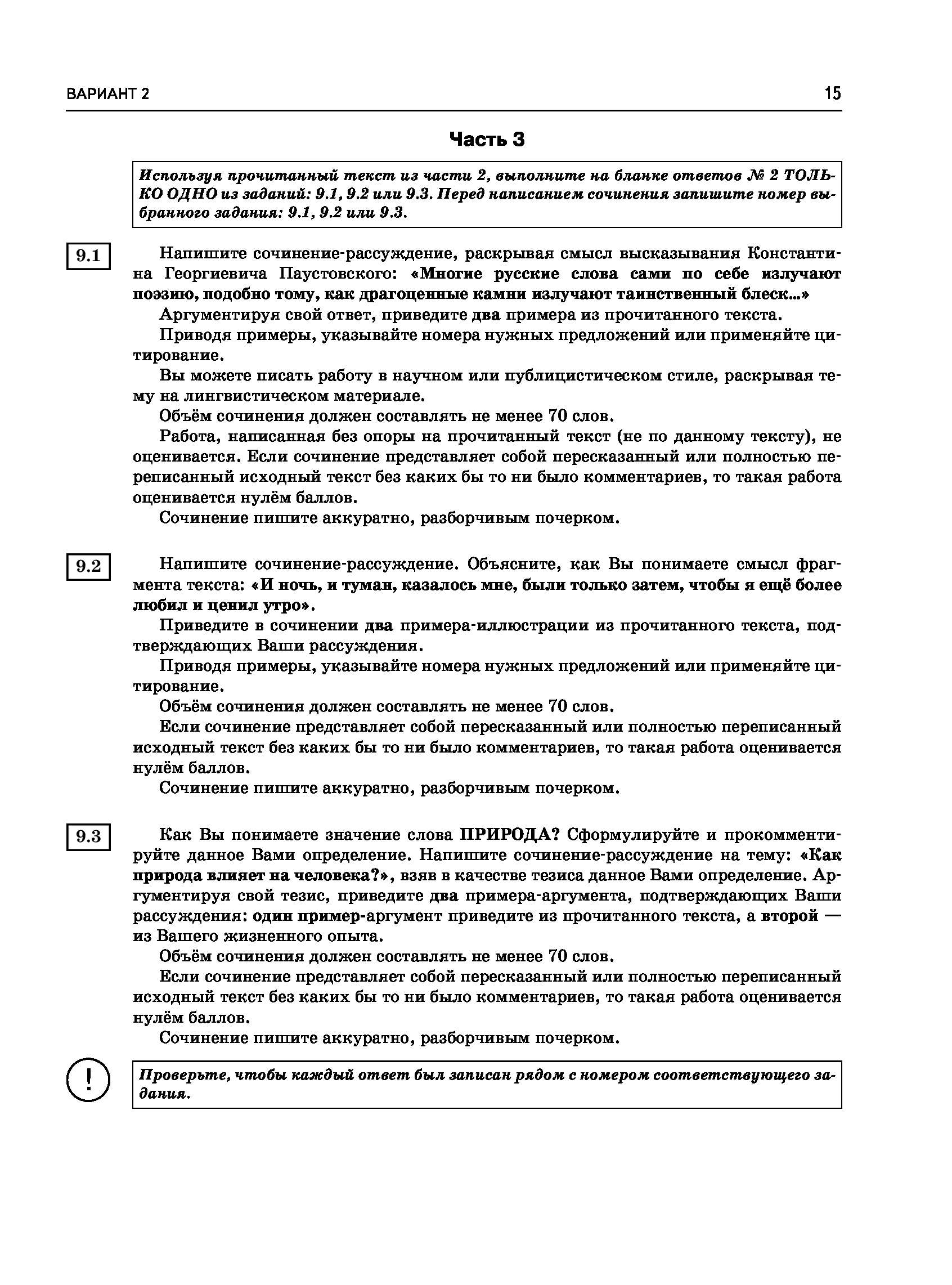 ВАРИАНТ 2

15

Часть 3

Используя прочитанный текст из части 2, выполните на бланке ответов № 2 ТОЛЬКО ОДНО из заданий: 9.1, 9.2 или 9.3. Перед написанием сочинения запишите номер выбранного задания: 9.1, 9.2 или 9.3.

9.1

Напишите сочинение-рассуждение, раскрывая смысл высказывания Константина Георгиевича Паустовского: «Многие русские слова сами по себе излучают поэзию, подобно тому, как драгоценные камни излучают таинственный блеск...»

Аргументируя свой ответ, приведите два примера из прочитанного текста.

Приводя примеры, указывайте номера нужных предложений или применяйте цитирование.

Вы можете писать работу в научном или публицистическом стиле, раскрывая тему на лингвистическом материале.

Объём сочинения должен составлять не менее 70 слов.

Работа, написанная без опоры на прочитанный текст (не по данному тексту), не оценивается. Если сочинение представляет собой пересказанный или полностью переписанный исходный текст без каких бы то ни было комментариев, то такая работа оценивается нулём баллов.

Сочинение пишите аккуратно, разборчивым почерком.

9.2

Напишите сочинение-рассуждение. Объясните, как Вы понимаете смысл фрагмента текста: «И ночь, и туман, казалось мне, были только затем, чтобы я ещё более любил и ценил утро».

Приведите в сочинении два примера-иллюстрации из прочитанного текста, подтверждающих Ваши рассуждения.

Приводя примеры, указывайте номера нужных предложений или применяйте цитирование.

Объём сочинения должен составлять не менее 70 слов.

Если сочинение представляет собой пересказанный или полностью переписанный исходный текст без каких бы то ни было комментариев, то такая работа оценивается нулём баллов.

Сочинение пишите аккуратно, разборчивым почерком.

9.3

Как Вы понимаете значение слова ПРИРОДА? Сформулируйте и прокомментируйте данное Вами определение. Напишите сочинение-рассуждение на тему: «Как природа влияет на человека?», взяв в качестве тезиса данное Вами определение. Аргументируя свой тезис, приведите два примера-аргумента, подтверждающих Ваши рассуждения: один пример-аргумент приведите из прочитанного текста, а второй — из Вашего жизненного опыта.

Объём сочинения должен составлять не менее 70 слов.

Если сочинение представляет собой пересказанный или полностью переписанный исходный текст без каких бы то ни было комментариев, то такая работа оценивается нулём баллов.

Сочинение пишите аккуратно, разборчивым почерком.

!

Проверьте, чтобы каждый ответ был записан рядом с номером соответствующего задания.